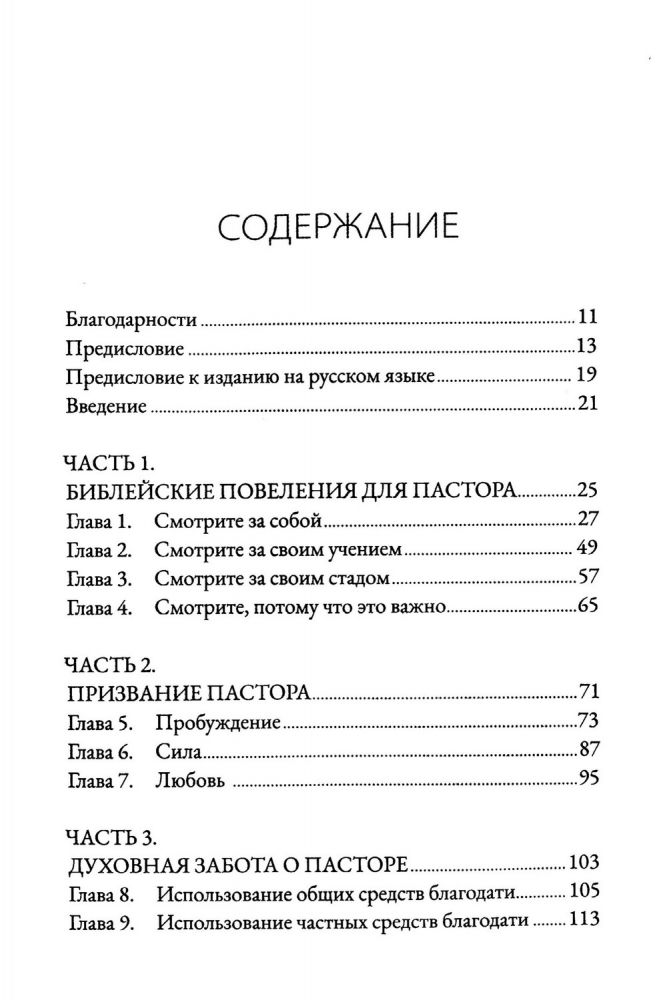 СОДЕРЖАНИЕ

Благодарности ........ 11
Предисловие ........ 13
Предисловие к изданию на русском языке ........ 19
Введение ........ 21

ЧАСТЬ 1.
БИБЛЕЙСКИЕ ПОВЕЛЕНИЯ ДЛЯ ПАСТОРА ........ 25
Глава 1. Смотрите за собой ........ 27
Глава 2. Смотрите за своим учением ........ 49
Глава 3. Смотрите за своим стадом ........ 57
Глава 4. Смотрите, потому что это важно ........ 65

ЧАСТЬ 2.
ПРИЗВАНИЕ ПАСТОРА ........ 71
Глава 5. Пробуждение ........ 73
Глава 6. Сила ........ 87
Глава 7. Любовь ........ 95

ЧАСТЬ 3.
ДУХОВНАЯ ЗАБОТА О ПАСТОРЕ ........ 103
Глава 8. Использование общих средств благодати ........ 105
Глава 9. Использование частных средств благодати ........ 113